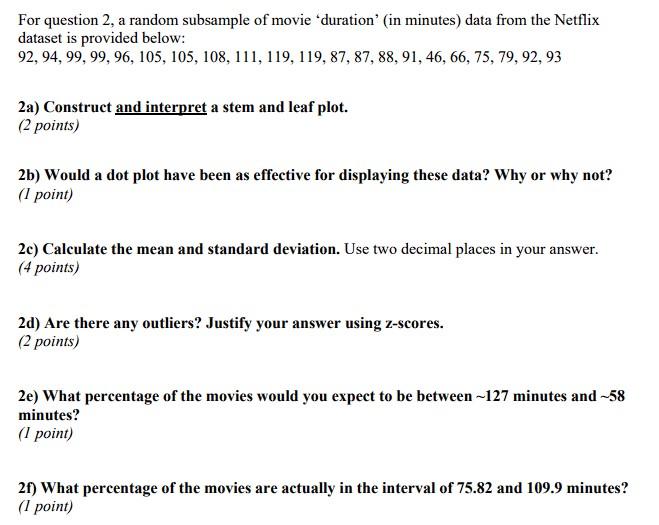 For question 2, a random subsample of movie ‘duration’ (in minutes) data from the Netflix dataset is provided below:
92, 94, 99, 99, 96, 105, 105, 108, 111, 119, 119, 87, 87, 88, 91, 46, 66, 75, 79, 92, 93

2a) Construct and interpret a stem and leaf plot.
(2 points)

2b) Would a dot plot have been as effective for displaying these data? Why or why not?
(1 point)

2c) Calculate the mean and standard deviation. Use two decimal places in your answer.
(4 points)

2d) Are there any outliers? Justify your answer using z-scores.
(2 points)

2e) What percentage of the movies would you expect to be between ~127 minutes and ~58 minutes?
(1 point)

2f) What percentage of the movies are actually in the interval of 75.82 and 109.9 minutes?
(1 point)